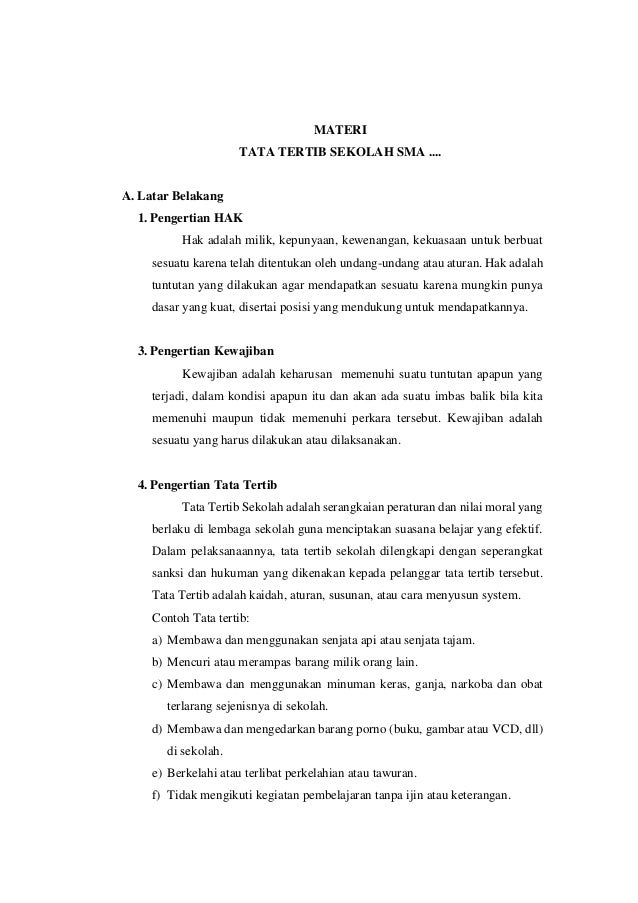 MATERI
TATA TERTIB SEKOLAH SMA ....

A. Latar Belakang
1. Pengertian HAK
Hak adalah milik, kepunyaan, kewenangan, kekuasaan untuk berbuat sesuatu karena telah ditentukan oleh undang-undang atau aturan. Hak adalah tuntutan yang dilakukan agar mendapatkan sesuatu karena mungkin punya dasar yang kuat, disertai posisi yang mendukung untuk mendapatkannya.

3. Pengertian Kewajiban
Kewajiban adalah keharusan memenuhi suatu tuntutan apapun yang terjadi, dalam kondisi apapun itu dan akan ada suatu imbas balik bila kita memenuhi maupun tidak memenuhi perkara tersebut. Kewajiban adalah sesuatu yang harus dilakukan atau dilaksanakan.

4. Pengertian Tata Tertib
Tata Tertib Sekolah adalah serangkaian peraturan dan nilai moral yang berlaku di lembaga sekolah guna menciptakan suasana belajar yang efektif. Dalam pelaksanaannya, tata tertib sekolah dilengkapi dengan seperangkat sanksi dan hukuman yang dikenakan kepada pelanggar tata tertib tersebut. Tata Tertib adalah kaidah, aturan, susunan, atau cara menyusun system.
Contoh Tata tertib:
a) Membawa dan menggunakan senjata api atau senjata tajam.
b) Mencuri atau merampas barang milik orang lain.
c) Membawa dan menggunakan minuman keras, ganja, narkoba dan obat terlarang sejenisnya di sekolah.
d) Membawa dan mengedarkan barang porno (buku, gambar atau VCD, dll) di sekolah.
e) Berkelahi atau terlibat perkelahian atau tawuran.
f) Tidak mengikuti kegiatan pembelajaran tanpa ijin atau keterangan.